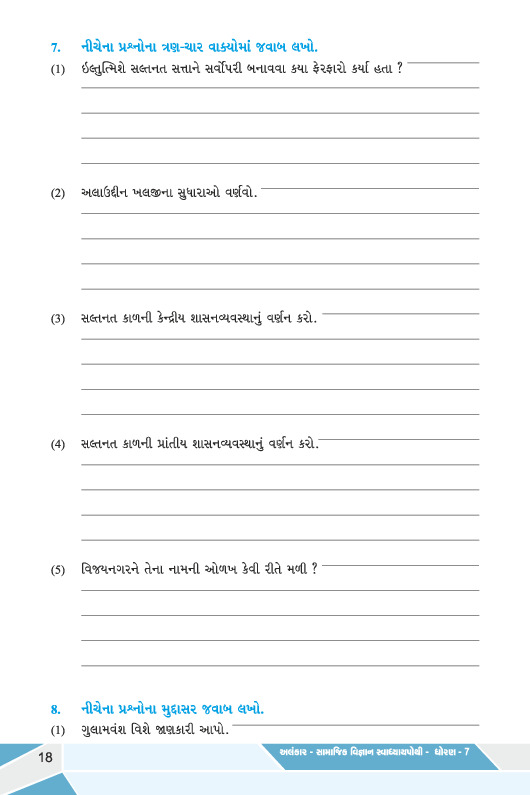 7. નીચેના પ્રશ્નોના ત્રણ-ચાર વાક્યોમાં જવાબ લખો.

(1) ઇલ્તુત્મિશે સલ્તનત સત્તાને સર્વોપરી બનાવવા કયા ફેરફારો કર્યા હતા ?

(2) અલાઉદ્દીન ખલજીના સુધારાઓ વર્ણવો.

(3) સલ્તનત કાળની કેન્દ્રીય શાસનવ્યવસ્થાનું વર્ણન કરો.

(4) સલ્તનત કાળની પ્રાંતીય શાસનવ્યવસ્થાનું વર્ણન કરો.

(5) વિજયનગરને તેના નામની ઓળખ કેવી રીતે મળી ?

8. નીચેના પ્રશ્નોના મુદ્દાસર જવાબ લખો.

(1) ગુલામવંશ વિશે જાણકારી આપો.

18

અલંકાર - સામાજિક વિજ્ઞાન સ્વાધ્યાયપોથી - ધોરણ - 7